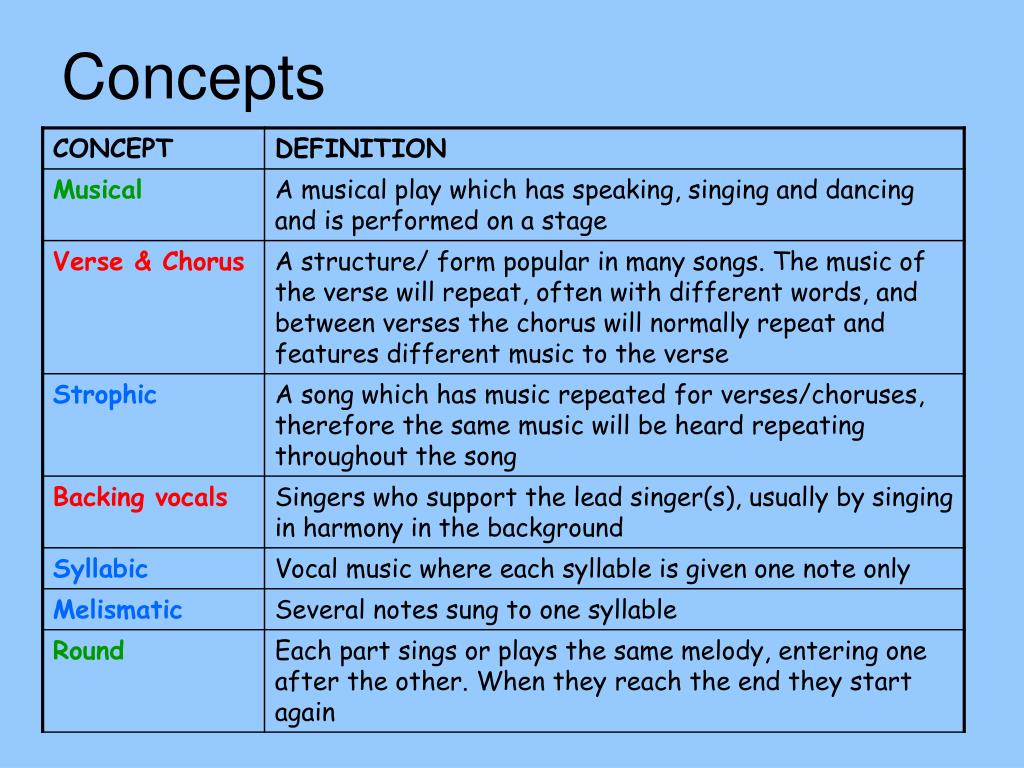 Concepts

| CONCEPT | DEFINITION |
|---|---|
| Musical | A musical play which has speaking, singing and dancing and is performed on a stage |
| Verse & Chorus | A structure/ form popular in many songs. The music of the verse will repeat, often with different words, and between verses the chorus will normally repeat and features different music to the verse |
| Strophic | A song which has music repeated for verses/choruses, therefore the same music will be heard repeating throughout the song |
| Backing vocals | Singers who support the lead singer(s), usually by singing in harmony in the background |
| Syllabic | Vocal music where each syllable is given one note only |
| Melismatic | Several notes sung to one syllable |
| Round | Each part sings or plays the same melody, entering one after the other. When they reach the end they start again |